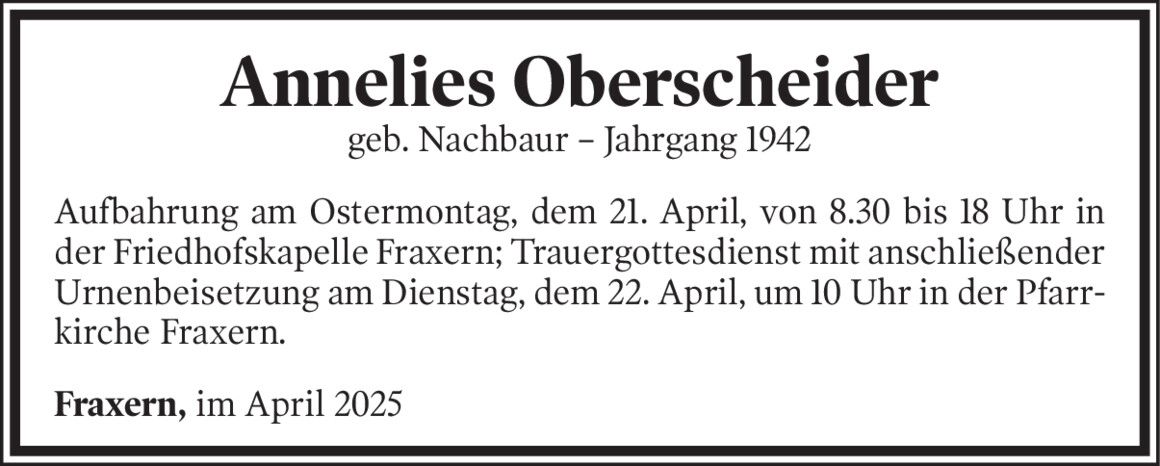 Annelies Oberscheider
geb. Nachbaur – Jahrgang 1942

Aufbahrung am Ostermontag, dem 21. April, von 8.30 bis 18 Uhr in der Friedhofskapelle Fraxern; Trauergottesdienst mit anschließender Urnenbeisetzung am Dienstag, dem 22. April, um 10 Uhr in der Pfarrkirche Fraxern.

Fraxern, im April 2025